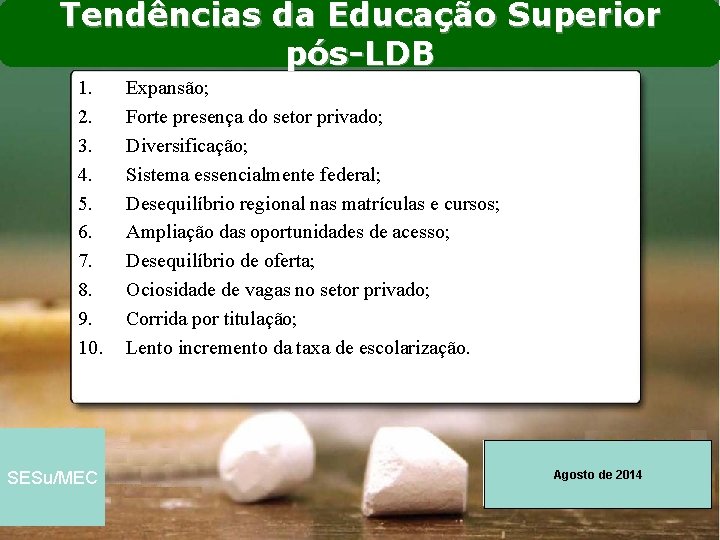 Tendências da Educação Superior pós-LDB

1. Expansão;
2. Forte presença do setor privado;
3. Diversificação;
4. Sistema essencialmente federal;
5. Desequilíbrio regional nas matrículas e cursos;
6. Ampliação das oportunidades de acesso;
7. Desequilíbrio de oferta;
8. Ociosidade de vagas no setor privado;
9. Corrida por titulação;
10. Lento incremento da taxa de escolarização.

SESu/MEC

Agosto de 2014